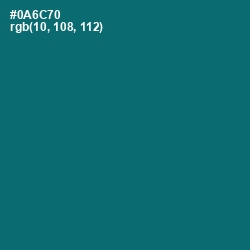 #0A6C70
rgb(10, 108, 112)